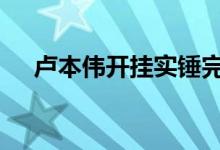 卢本伟开挂实锤完